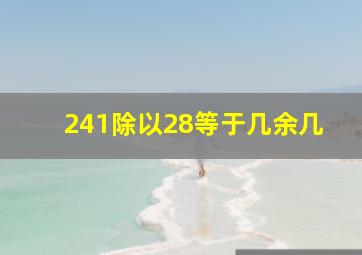 241除以28等于几余几